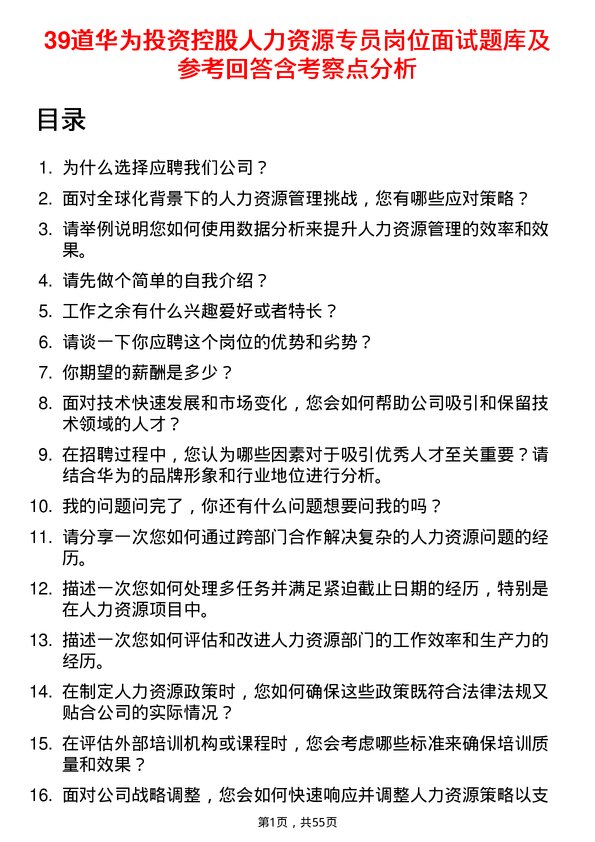 39道华为投资控股人力资源专员岗位面试题库及参考回答含考察点分析

目录

1. 为什么选择应聘我们公司？
2. 面对全球化背景下的人力资源管理挑战，您有哪些应对策略？
3. 请举例说明您如何使用数据分析来提升人力资源管理的效率和效果。
4. 请先做个简单的自我介绍？
5. 工作之余有什么兴趣爱好或者特长？
6. 请谈一下你应聘这个岗位的优势和劣势？
7. 你期望的薪酬是多少？
8. 面对技术快速发展和市场变化，您会如何帮助公司吸引和保留技术领域的人才？
9. 在招聘过程中，您认为哪些因素对于吸引优秀人才至关重要？请结合华为的品牌形象和行业地位进行分析。
10. 我的问题问完了，你还有什么问题想要问我的吗？
11. 请分享一次您如何通过跨部门合作解决复杂的人力资源问题的经历。
12. 描述一次您如何处理多任务并满足紧迫截止日期的经历，特别是在人力资源项目中。
13. 描述一次您如何评估和改进人力资源部门的工作效率和生产力的经历。
14. 在制定人力资源政策时，您如何确保这些政策既符合法律法规又贴合公司的实际情况？
15. 在评估外部培训机构或课程时，您会考虑哪些标准来确保培训质量和效果？
16. 面对公司战略调整，您会如何快速响应并调整人力资源策略以支

第1页，共55页